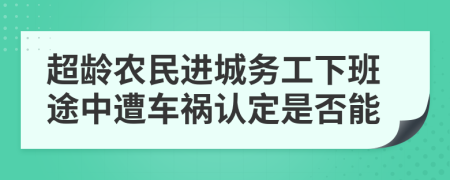 超龄农民进城务工下班途中遭车祸认定是否能